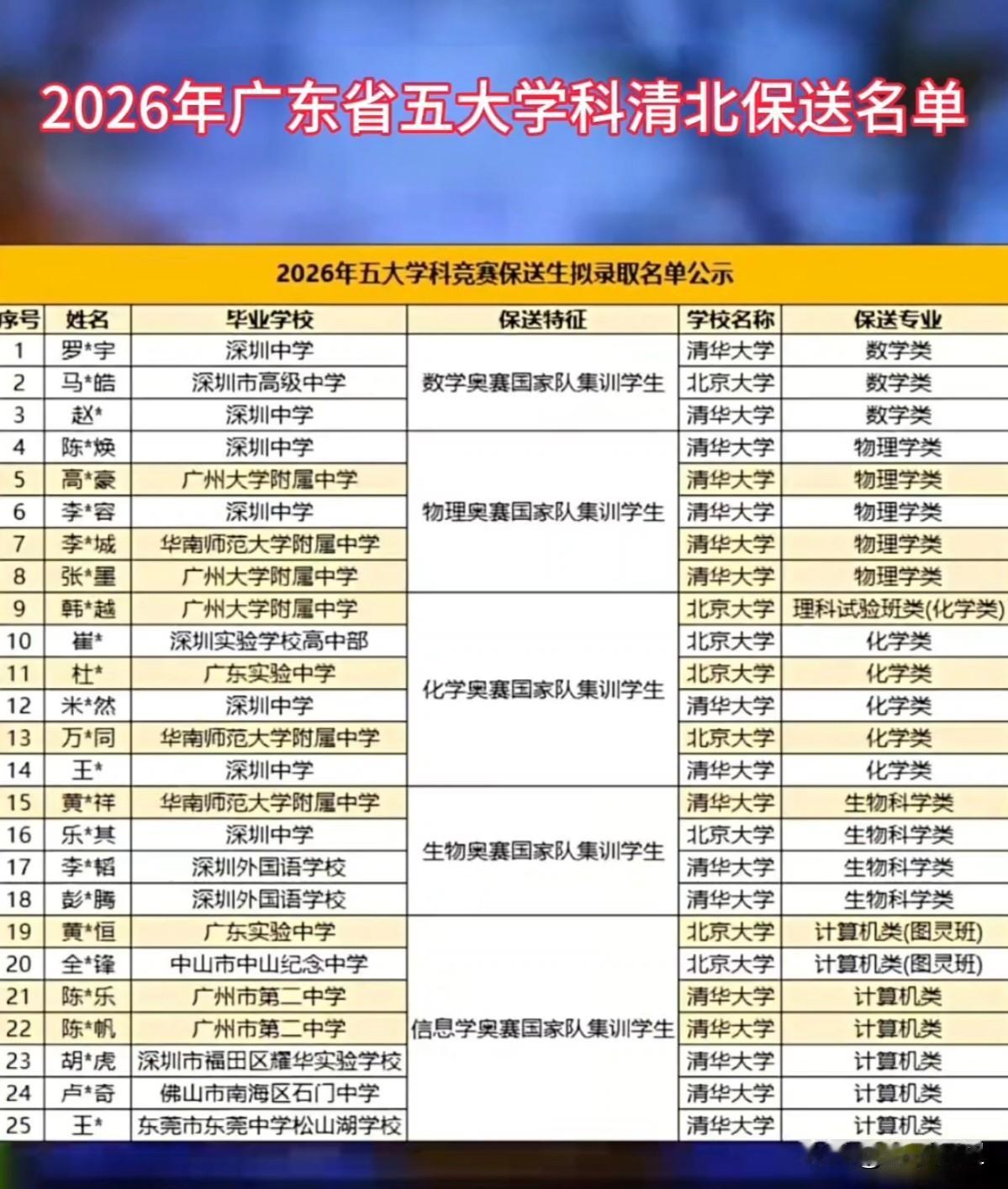 2026年广东省五大学科清北保送名单

2026年五大学科竞赛保送生拟录取名单公示

| 序号 | 姓名 | 毕业学校 | 保送特征 | 学校名称 | 保送专业 |
|---|---|---|---|---|---|
| 1 | 罗*宇 | 深圳中学 | 数学奥赛国家队集训学生 | 清华大学 | 数学类 |
| 2 | 马*皓 | 深圳市高级中学 | 数学奥赛国家队集训学生 | 北京大学 | 数学类 |
| 3 | 赵* | 深圳中学 | 数学奥赛国家队集训学生 | 清华大学 | 数学类 |
| 4 | 陈*焕 | 深圳中学 | 物理奥赛国家队集训学生 | 清华大学 | 物理学类 |
| 5 | 高*豪 | 广州大学附属中学 | 物理奥赛国家队集训学生 | 清华大学 | 物理学类 |
| 6 | 李*容 | 深圳中学 | 物理奥赛国家队集训学生 | 清华大学 | 物理学类 |
| 7 | 李*城 | 华南师范大学附属中学 | 物理奥赛国家队集训学生 | 清华大学 | 物理学类 |
| 8 | 张*墨 | 广州大学附属中学 | 物理奥赛国家队集训学生 | 清华大学 | 物理学类 |
| 9 | 韩*越 | 广州大学附属中学 | 化学奥赛国家队集训学生 | 北京大学 | 理科试验班类(化学类) |
| 10 | 崔* | 深圳实验学校高中部 | 化学奥赛国家队集训学生 | 北京大学 | 化学类 |
| 11 | 杜* | 广东实验中学 | 化学奥赛国家队集训学生 | 北京大学 | 化学类 |
| 12 | 米*然 | 深圳中学 | 化学奥赛国家队集训学生 | 清华大学 | 化学类 |
| 13 | 万*同 | 华南师范大学附属中学 | 化学奥赛国家队集训学生 | 北京大学 | 化学类 |
| 14 | 王* | 深圳中学 | 化学奥赛国家队集训学生 | 清华大学 | 化学类 |
| 15 | 黄*祥 | 华南师范大学附属中学 | 生物奥赛国家队集训学生 | 清华大学 | 生物科学类 |
| 16 | 乐*其 | 深圳中学 | 生物奥赛国家队集训学生 | 北京大学 | 生物科学类 |
| 17 | 李*韬 | 深圳外国语学校 | 生物奥赛国家队集训学生 | 清华大学 | 生物科学类 |
| 18 | 彭*腾 | 深圳外国语学校 | 生物奥赛国家队集训学生 | 清华大学 | 生物科学类 |
| 19 | 黄*恒 | 广东实验中学 | 信息学奥赛国家队集训学生 | 北京大学 | 计算机类(图灵班) |
| 20 | 全*锋 | 中山市中山纪念中学 | 信息学奥赛国家队集训学生 | 北京大学 | 计算机类(图灵班) |
| 21 | 陈*乐 | 广州市第二中学 | 信息学奥赛国家队集训学生 | 清华大学 | 计算机类 |
| 22 | 陈*帆 | 广州市第二中学 | 信息学奥赛国家队集训学生 | 清华大学 | 计算机类 |
| 23 | 胡*虎 | 深圳市福田区耀华实验学校 | 信息学奥赛国家队集训学生 | 清华大学 | 计算机类 |
| 24 | 卢*奇 | 佛山市南海区石门中学 | 信息学奥赛国家队集训学生 | 清华大学 | 计算机类 |
| 25 | 王* | 东莞市东莞中学松山湖学校 | 信息学奥赛国家队集训学生 | 清华大学 | 计算机类 |